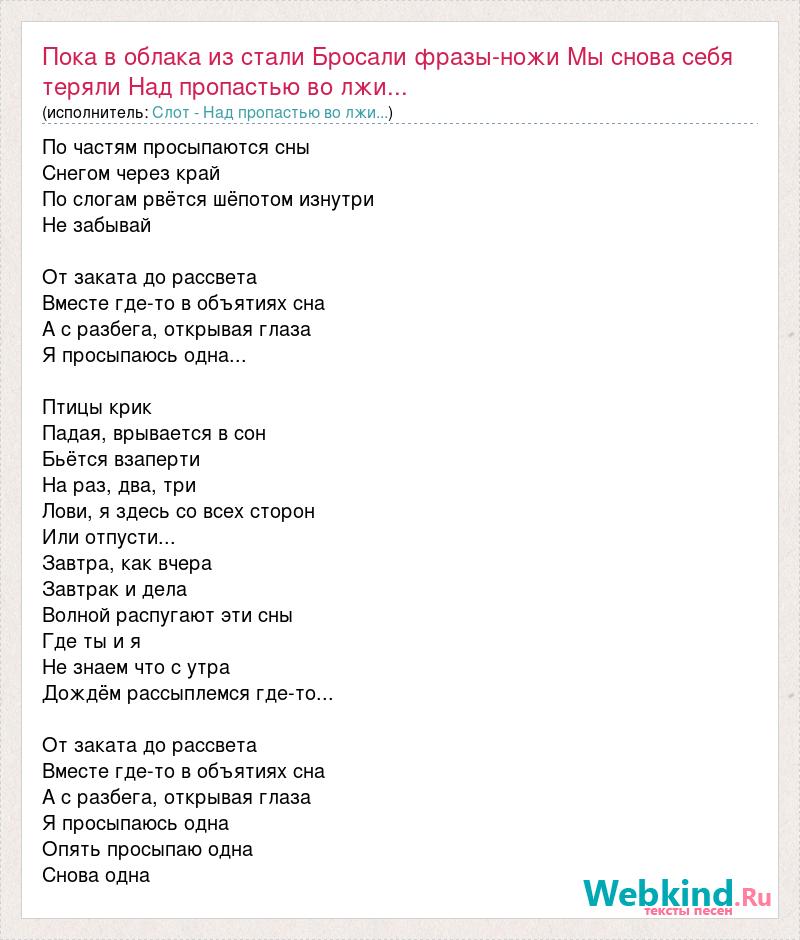 Пока в облака из стали Бросали фразы-ножи Мы снова себя теряли Над пропастью во лжи...
(исполнитель: Слот - Над пропастью во лжи...)

По частям просыпаются сны
Снегом через край
По слогам рвётся шёпотом изнутри
Не забывай

От заката до рассвета
Вместе где-то в объятиях сна
А с разбега, открывая глаза
Я просыпаюсь одна...

Птицы крик
Падая, врывается в сон
Бьётся взаперти
На раз, два, три
Лови, я здесь со всех сторон
Или отпусти...
Завтра, как вчера
Завтрак и дела
Волной распугают эти сны
Где ты и я
Не знаем что с утра
Дождём рассыплемся где-то...

От заката до рассвета
Вместе где-то в объятиях сна
А с разбега, открывая глаза
Я просыпаюсь одна
Опять просыпаю одна
Снова одна

Webkind.Ru
тексты песен